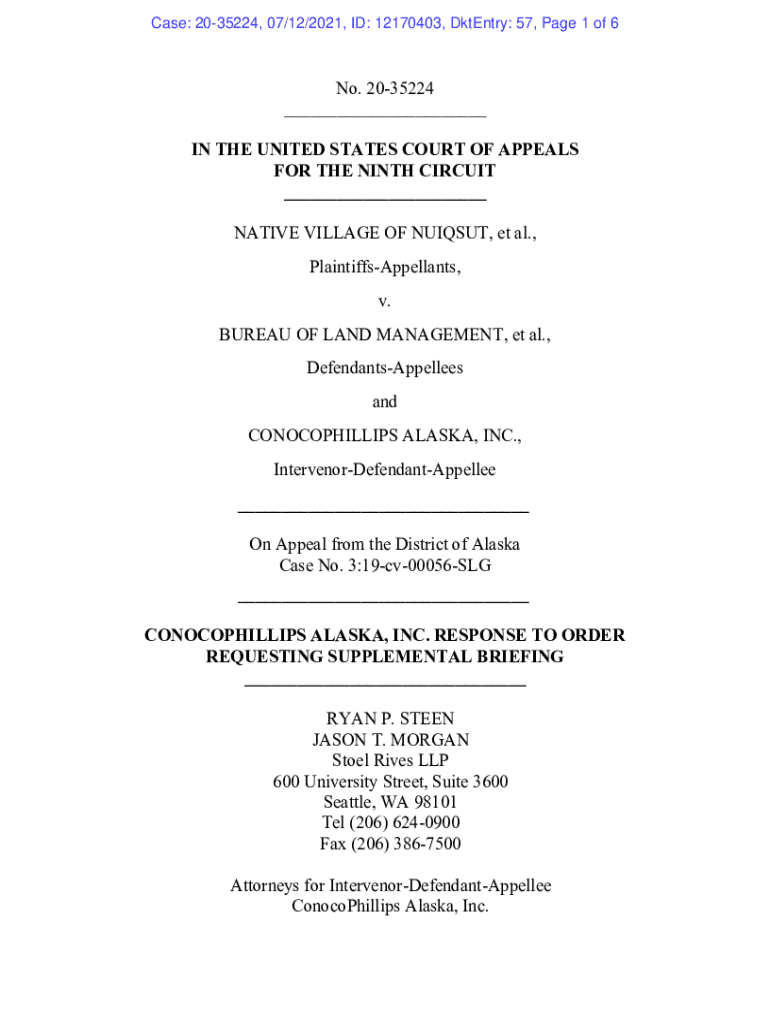 Case: 20-35224, 07/12/2021, ID: 12170403, DktEntry: 57, Page 1 of 6

No. 20-35224

IN THE UNITED STATES COURT OF APPEALS
FOR THE NINTH CIRCUIT

NATIVE VILLAGE OF NUIQSUT, et al.,

Plaintiffs-Appellants,

v.

BUREAU OF LAND MANAGEMENT, et al.,

Defendants-Appellees

and

CONOCOPHILLIPS ALASKA, INC.,

Intervenor-Defendant-Appellee

On Appeal from the District of Alaska
Case No. 3:19-cv-00056-SLG

CONOCOPHILLIPS ALASKA, INC. RESPONSE TO ORDER
REQUESTING SUPPLEMENTAL BRIEFING

RYAN P. STEEN
JASON T. MORGAN
Stoel Rives LLP
600 University Street, Suite 3600
Seattle, WA 98101
Tel (206) 624-0900
Fax (206) 386-7500

Attorneys for Intervenor-Defendant-Appellee
ConocoPhillips Alaska, Inc.